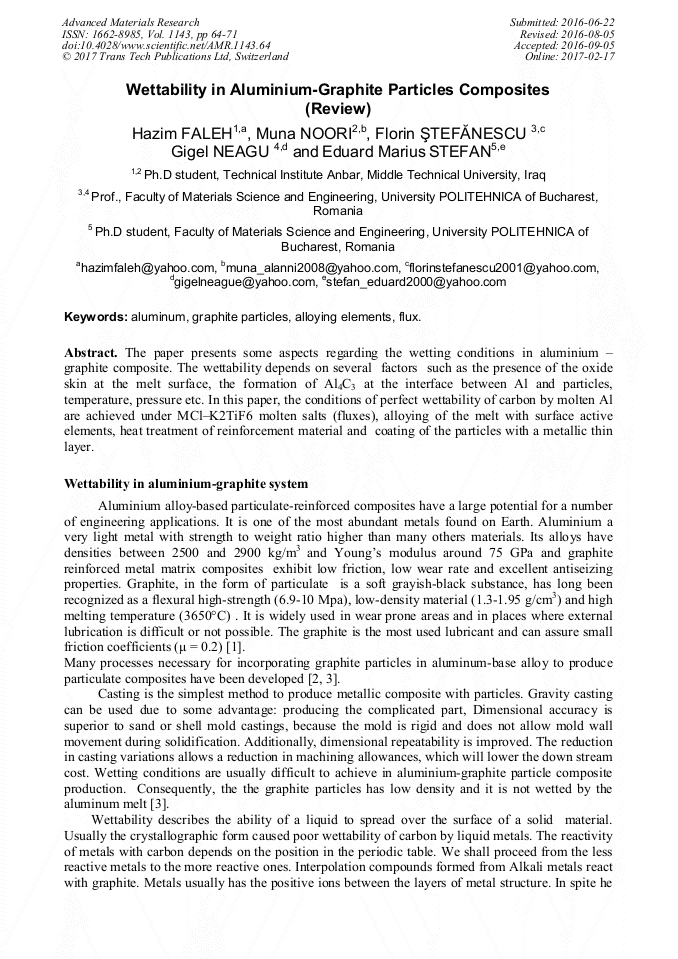 Advanced Materials Research
ISSN: 1662-8985, Vol. 1143, pp 64-71
doi:10.4028/www.scientific.net/AMR.1143.64
© 2017 Trans Tech Publications Ltd, Switzerland

Submitted: 2016-06-22
Revised: 2016-08-05
Accepted: 2016-09-05
Online: 2017-02-17

Wettability in Aluminium-Graphite Particles Composites (Review)

Hazim FALEH$^{1,a}$, Muna NOORI$^{2,b}$, Florin ŞTEFĂNESCU $^{3,c}$ Gigel NEAGU $^{4,d}$ and Eduard Marius STEFAN$^{5,e}$

$^{1,2}$ Ph.D student, Technical Institute Anbar, Middle Technical University, Iraq

$^{3,4}$ Prof., Faculty of Materials Science and Engineering, University POLITEHNICA of Bucharest, Romania

$^{5}$ Ph.D student, Faculty of Materials Science and Engineering, University POLITEHNICA of Bucharest, Romania

$^{a}$hazimfaleh@yahoo.com, $^{b}$muna_alanni2008@yahoo.com, $^{c}$florinstefanescu2001@yahoo.com, $^{d}$gigelneague@yahoo.com, $^{e}$stefan_eduard2000@yahoo.com

Keywords: aluminum, graphite particles, alloying elements, flux.

Abstract. The paper presents some aspects regarding the wetting conditions in aluminium – graphite composite. The wettability depends on several factors such as the presence of the oxide skin at the melt surface, the formation of $Al_4C_3$ at the interface between Al and particles, temperature, pressure etc. In this paper, the conditions of perfect wettability of carbon by molten Al are achieved under MCl–K2TiF6 molten salts (fluxes), alloying of the melt with surface active elements, heat treatment of reinforcement material and coating of the particles with a metallic thin layer.

Wettability in aluminium-graphite system

Aluminium alloy-based particulate-reinforced composites have a large potential for a number of engineering applications. It is one of the most abundant metals found on Earth. Aluminium a very light metal with strength to weight ratio higher than many others materials. Its alloys have densities between 2500 and 2900 kg/m$^3$ and Young's modulus around 75 GPa and graphite reinforced metal matrix composites exhibit low friction, low wear rate and excellent antiseizing properties. Graphite, in the form of particulate is a soft grayish-black substance, has long been recognized as a flexural high-strength (6.9-10 Mpa), low-density material (1.3-1.95 g/cm$^3$) and high melting temperature (3650°C) . It is widely used in wear prone areas and in places where external lubrication is difficult or not possible. The graphite is the most used lubricant and can assure small friction coefficients (μ = 0.2) [1].
Many processes necessary for incorporating graphite particles in aluminum-base alloy to produce particulate composites have been developed [2, 3].

Casting is the simplest method to produce metallic composite with particles. Gravity casting can be used due to some advantage: producing the complicated part, Dimensional accuracy is superior to sand or shell mold castings, because the mold is rigid and does not allow mold wall movement during solidification. Additionally, dimensional repeatability is improved. The reduction in casting variations allows a reduction in machining allowances, which will lower the down stream cost. Wetting conditions are usually difficult to achieve in aluminium-graphite particle composite production. Consequently, the the graphite particles has low density and it is not wetted by the aluminum melt [3].

Wettability describes the ability of a liquid to spread over the surface of a solid material. Usually the crystallographic form caused poor wettability of carbon by liquid metals. The reactivity of metals with carbon depends on the position in the periodic table. We shall proceed from the less reactive metals to the more reactive ones. Interpolation compounds formed from Alkali metals react with graphite. Metals usually has the positive ions between the layers of metal structure. In spite he